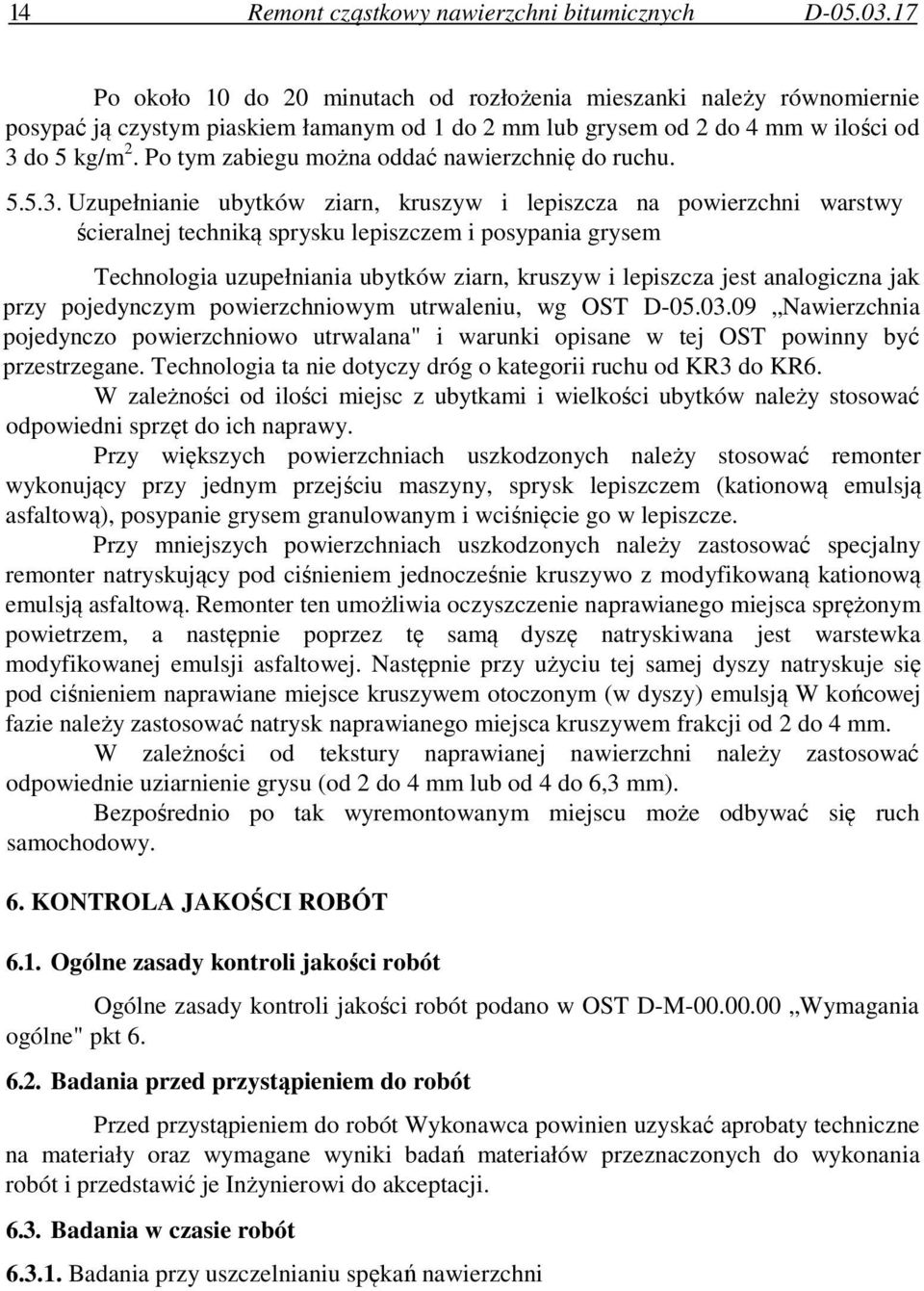 14 Remont cząstkowy nawierzchni bitumicznych D-05.03.17

Po około 10 do 20 minutach od rozłożenia mieszanki należy równomiernie posypać ją czystym piaskiem łamanym od 1 do 2 mm lub grysem od 2 do 4 mm w ilości od 3 do 5 kg/m$^2$. Po tym zabiegu można oddać nawierzchnię do ruchu.

5.5.3. Uzupełnianie ubytków ziarn, kruszyw i lepiszcza na powierzchni warstwy ścieralnej techniką sprysku lepiszczem i posypania grysem

Technologia uzupełniania ubytków ziarn, kruszyw i lepiszcza jest analogiczna jak przy pojedynczym powierzchniowym utrwaleniu, wg OST D-05.03.09 „Nawierzchnia pojedynczo powierzchniowo utrwalana" i warunki opisane w tej OST powinny być przestrzegane. Technologia ta nie dotyczy dróg o kategorii ruchu od KR3 do KR6.

W zależności od ilości miejsc z ubytkami i wielkości ubytków należy stosować odpowiedni sprzęt do ich naprawy.

Przy większych powierzchniach uszkodzonych należy stosować remonter wykonujący przy jednym przejściu maszyny, sprysk lepiszczem (kationową emulsją asfaltową), posypanie grysem granulowanym i wciśnięcie go w lepiszcze.

Przy mniejszych powierzchniach uszkodzonych należy zastosować specjalny remonter natryskujący pod ciśnieniem jednocześnie kruszywo z modyfikowaną kationową emulsją asfaltową. Remonter ten umożliwia oczyszczenie naprawianego miejsca sprężonym powietrzem, a następnie poprzez tę samą dyszę natryskiwana jest warstewka modyfikowanej emulsji asfaltowej. Następnie przy użyciu tej samej dyszy natryskuje się pod ciśnieniem naprawiane miejsce kruszywem otoczonym (w dyszy) emulsją W końcowej fazie należy zastosować natrysk naprawianego miejsca kruszywem frakcji od 2 do 4 mm.

W zależności od tekstury naprawianej nawierzchni należy zastosować odpowiednie uziarnienie grysu (od 2 do 4 mm lub od 4 do 6,3 mm).

Bezpośrednio po tak wyremontowanym miejscu może odbywać się ruch samochodowy.

6. KONTROLA JAKOŚCI ROBÓT

6.1. Ogólne zasady kontroli jakości robót

Ogólne zasady kontroli jakości robót podano w OST D-M-00.00.00 „Wymagania ogólne" pkt 6.

6.2. Badania przed przystąpieniem do robót

Przed przystąpieniem do robót Wykonawca powinien uzyskać aprobaty techniczne na materiały oraz wymagane wyniki badań materiałów przeznaczonych do wykonania robót i przedstawić je Inżynierowi do akceptacji.

6.3. Badania w czasie robót

6.3.1. Badania przy uszczelnianiu spękań nawierzchni